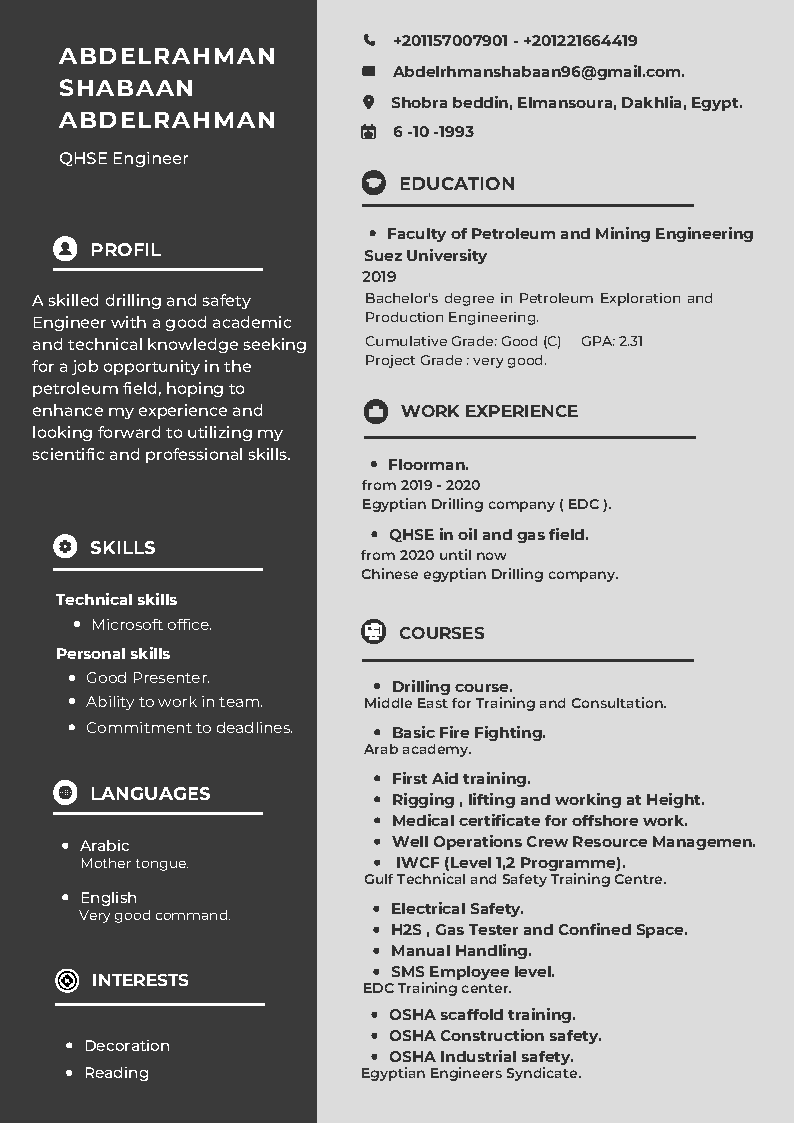 ABDELRAHMAN
SHABAAN
ABDELRAHMAN

QHSE Engineer

PROFIL

A skilled drilling and safety Engineer with a good academic and technical knowledge seeking for a job opportunity in the petroleum field, hoping to enhance my experience and looking forward to utilizing my scientific and professional skills.

SKILLS

Technical skills
• Microsoft office.

Personal skills
• Good Presenter.
• Ability to work in team.
• Commitment to deadlines.

LANGUAGES

• Arabic
Mother tongue.

• English
Very good command.

INTERESTS

• Decoration
• Reading

+201157007901 - +201221664419

Abdelrhmanshabaan96@gmail.com.

Shobra beddin, Elmansoura, Dakhlia, Egypt.

6 -10 -1993

EDUCATION

• Faculty of Petroleum and Mining Engineering
Suez University
2019
Bachelor's degree in Petroleum Exploration and Production Engineering.
Cumulative Grade: Good (C) GPA: 2.31
Project Grade : very good.

WORK EXPERIENCE

• Floorman.
from 2019 - 2020
Egyptian Drilling company ( EDC ).

• QHSE in oil and gas field.
from 2020 until now
Chinese egyptian Drilling company.

COURSES

• Drilling course.
Middle East for Training and Consultation.

• Basic Fire Fighting.
Arab academy.

• First Aid training.
• Rigging , lifting and working at Height.
• Medical certificate for offshore work.
• Well Operations Crew Resource Managemen.
• IWCF (Level 1,2 Programme).
Gulf Technical and Safety Training Centre.

• Electrical Safety.
• H2S , Gas Tester and Confined Space.
• Manual Handling.
• SMS Employee level.
EDC Training center.

• OSHA scaffold training.
• OSHA Construction safety.
• OSHA Industrial safety.
Egyptian Engineers Syndicate.